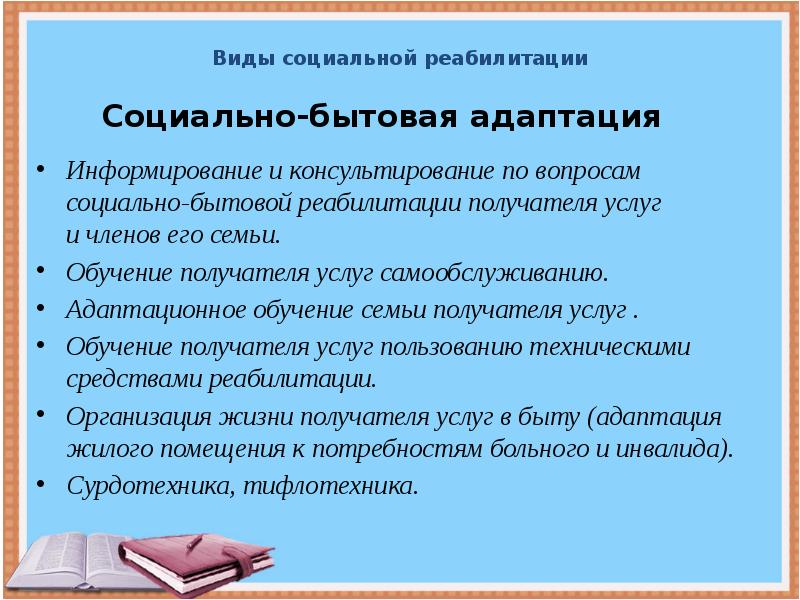 Виды социальной реабилитации

Социально-бытовая адаптация

• Информирование и консультирование по вопросам социально-бытовой реабилитации получателя услуг и членов его семьи.
• Обучение получателя услуг самообслуживанию.
• Адаптационное обучение семьи получателя услуг .
• Обучение получателя услуг пользованию техническими средствами реабилитации.
• Организация жизни получателя услуг в быту (адаптация жилого помещения к потребностям больного и инвалида).
• Сурдотехника, тифлотехника.